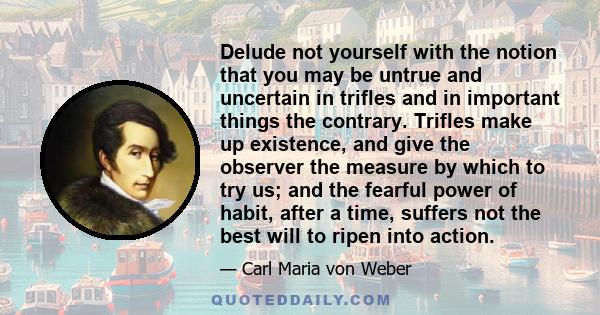 Delude not yourself with the notion that you may be untrue and uncertain in trifles and in important things the contrary. Trifles make up existence, and give the observer the measure by which to try us; and the fearful power of habit, after a time, suffers not the best will to ripen into action.

— Carl Maria von Weber

QUOTEDDAILY.COM